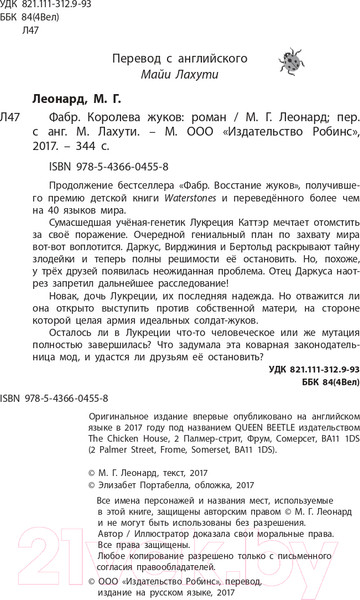 УДК 821.111-312.9-93
ББК 84(4Вел)
Л47

Перевод с английского
Майи Лахути

Леонард, М. Г.

Л47 Фабр. Королева жуков: роман / М. Г. Леонард; пер. с анг. М. Лахути. – М. ООО «Издательство Робинс», 2017. – 344 с.

ISBN 978-5-4366-0455-8

Продолжение бестселлера «Фабр. Восстание жуков», получившего премию детской книги Waterstones и переведённого более чем на 40 языков мира.

Сумасшедшая учёная-генетик Лукреция Каттэр мечтает отомстить за своё поражение. Очередной гениальный план по захвату мира вот-вот воплотится. Даркус, Вирджиния и Бертольд раскрывают тайну злодейки и теперь полны решимости её остановить. Но, похоже, у трёх друзей появилась неожиданная проблема. Отец Даркуса наотрез запретил дальнейшее расследование!

Новак, дочь Лукреции, их последняя надежда. Но отважится ли она открыто выступить против собственной матери, на стороне которой целая армия идеальных солдат-жуков.

Осталось ли в Лукреции что-то человеческое или же мутация полностью завершилась? Что задумала эта коварная законодательница мод, и удастся ли друзьям её остановить?

УДК 821.111-312.9-93
ББК 84(4Вел)

ISBN 978-5-4366-0455-8

Оригинальное издание впервые опубликовано на английском языке в 2017 году под названием QUEEN BEETLE издательством The Chicken House, 2 Палмер-стрит, Фрум, Сомерсет, BA11 1DS (2 Palmer Street, Frome, Somerset, BA11 1DS).

© М. Г. Леонард, текст, 2017
© Элизабет Портабелла, обложка, 2017

Все имена персонажей и названия мест, используемые в этой книге, защищены авторским правом © М. Г. Леонард и не могут быть использованы без разрешения.
Автор / Иллюстратор доказала свои моральные права.
Все права защищены.
Любое копирование разрешено только с письменного согласия правообладателей.

© ООО «Издательство Робинс», перевод, издание на русском языке, 2017

21vek.by